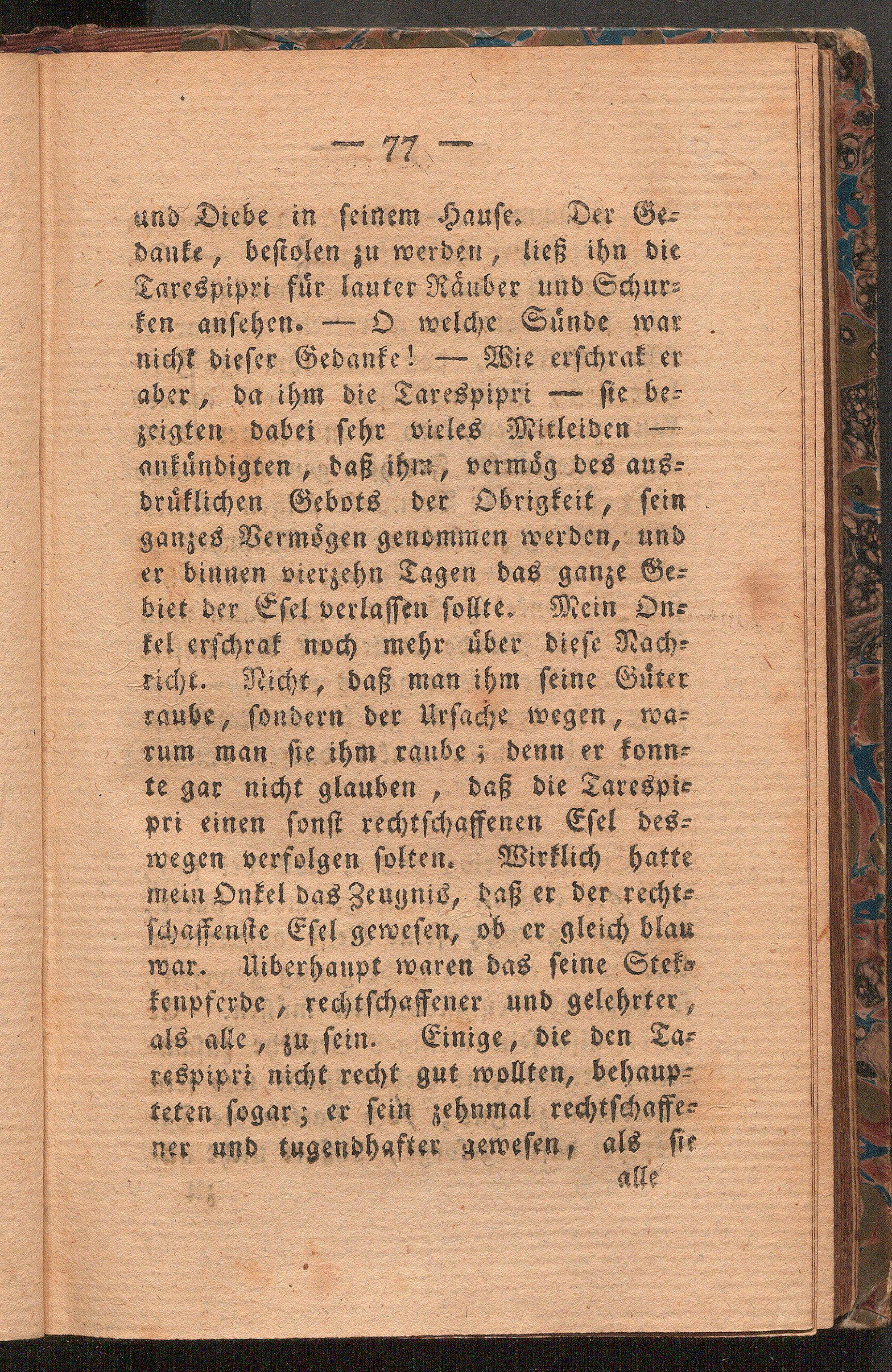 — 77 —

und Diebe in seinem Hause. Der Gedanke, bestolen zu werden, ließ ihn die Tarespipri für lauter Räuber und Schurken ansehen. — O welche Sünde war nicht dieser Gedanke! — Wie erschrak er aber, da ihm die Tarespipri — sie bezeigten dabei sehr vieles Mitleiden — ankündigten, daß ihm, vermög des ausdrüklichen Gebots der Obrigkeit, sein ganzes Vermögen genommen werden, und er binnen vierzehn Tagen das ganze Gebiet der Esel verlassen sollte. Mein Onkel erschrak noch mehr über diese Nachricht. Nicht, daß man ihm seine Güter raube, sondern der Ursache wegen, warum man sie ihm raube; denn er konnte gar nicht glauben, daß die Tarespipri einen sonst rechtschaffenen Esel deswegen verfolgen solten. Wirklich hatte mein Onkel das Zeugnis, daß er der rechtschaffenste Esel gewesen, ob er gleich blau war. Uiberhaupt waren das seine Stekkenpferde, rechtschaffener und gelehrter, als alle, zu sein. Einige, die den Tarespipri nicht recht gut wollten, behaupteten sogar; er sein zehnmal rechtschaffener und tugendhafter gewesen, als sie

alle